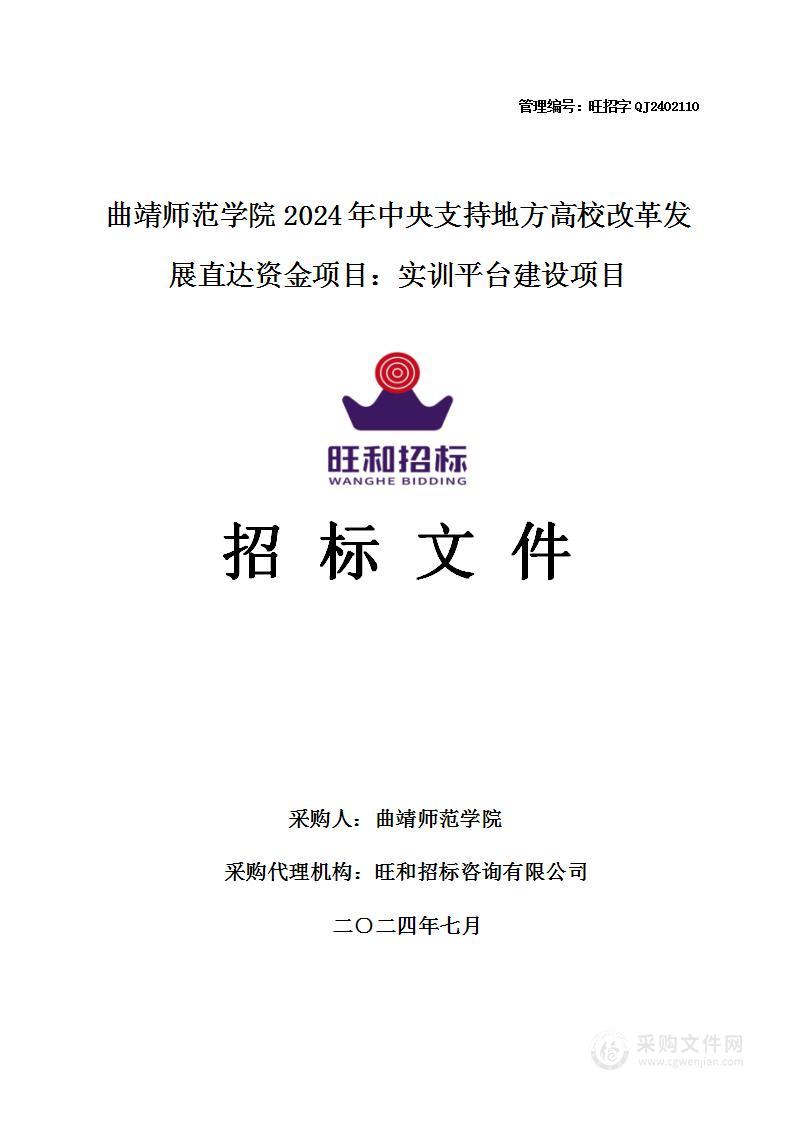 管理编号：旺招字 QJ2402110

曲靖师范学院 2024 年中央支持地方高校改革发展直达资金项目：实训平台建设项目

旺和招标
WANGHE BIDDING

招 标 文 件

采购人：曲靖师范学院

采购代理机构：旺和招标咨询有限公司

二〇二四年七月

采购文件网
www.cgwenjian.com